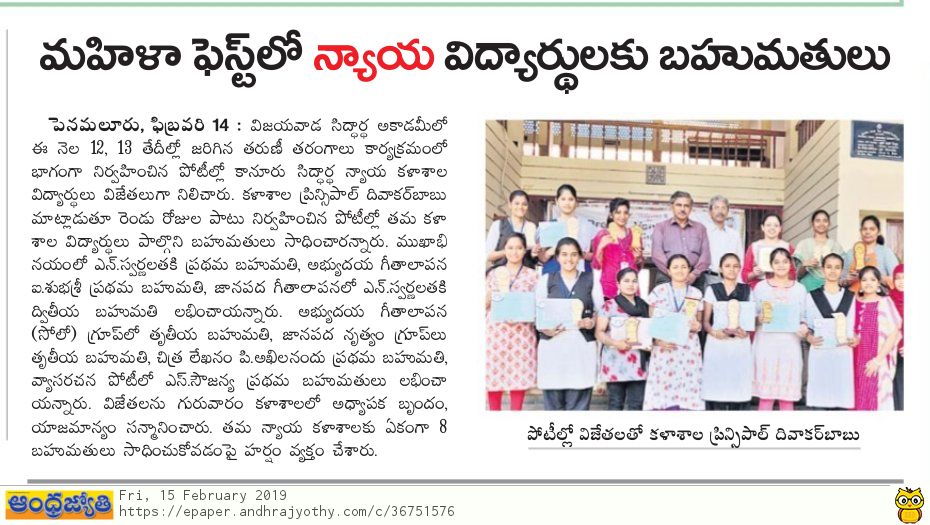 మహిళా ఫెస్ట్‌లో న్యాయ విద్యార్థులకు బహుమతులు

పెనమలూరు, ఫిబ్రవరి 14 : విజయవాడ సిద్ధార్థ అకాడమీలో ఈ నెల 12, 13 తేదీల్లో జరిగిన తరుణీ తరంగాలు కార్యక్రమంలో భాగంగా నిర్వహించిన పోటీల్లో కానూరు సిద్ధార్థ న్యాయ కళాశాల విద్యార్థులు విజేతలుగా నిలిచారు. కళాశాల ప్రిన్సిపాల్ దివాకర్‌బాబు మాట్లాడుతూ రెండు రోజుల పాటు నిర్వహించిన పోటీల్లో తమ కళాశాల విద్యార్థులు పాల్గొని బహుమతులు సాధించారన్నారు. ముఖాభినయంలో ఎన్.స్వర్ణలతకి ప్రథమ బహుమతి, అభ్యుదయ గీతాలాపన ఐ.శుభశ్రీ ప్రథమ బహుమతి, జానపద గీతాలాపనలో ఎన్.స్వర్ణలతకి ద్వితీయ బహుమతి లభించాయన్నారు. అభ్యుదయ గీతాలాపన (సోలో) గ్రూప్‌లో తృతీయ బహుమతి, జానపద నృత్యం గ్రూప్‌లు తృతీయ బహుమతి, చిత్ర లేఖనం పి.అఖిలనందు ప్రథమ బహుమతి, వ్యాసరచన పోటీలో ఎస్.సౌజన్య ప్రథమ బహుమతులు లభించాయన్నారు. విజేతలను గురువారం కళాశాలలో అధ్యాపక బృందం, యాజమాన్యం సన్మానించారు. తమ న్యాయ కళాశాలకు ఏకంగా 8 బహుమతులు సాధించుకోవడంపై హర్షం వ్యక్తం చేశారు.

పోటీల్లో విజేతలతో కళాశాల ప్రిన్సిపాల్ దివాకర్‌బాబు

ఆంధ్రజ్యోతి Fri, 15 February 2019
https://epaper.andhrajyothy.com/c/36751576